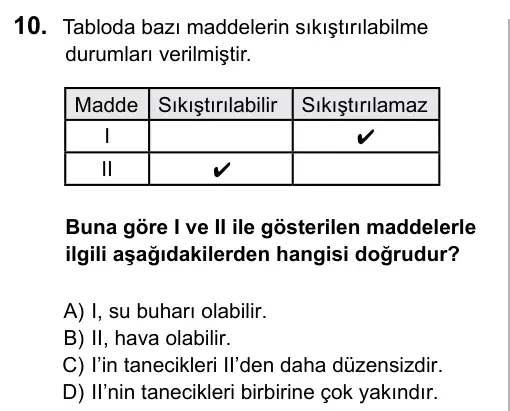 10. Tabloda bazı maddelerin sıkıştırılabilme durumları verilmiştir.

| Madde | Sıkıştırılabilir | Sıkıştırılamaz |
|---|---|---|
| I | | ✔ |
| II | ✔ | |

Buna göre I ve II ile gösterilen maddelerle ilgili aşağıdakilerden hangisi doğrudur?

A) I, su buharı olabilir.
B) II, hava olabilir.
C) I'in tanecikleri II'den daha düzensizdir.
D) II'nin tanecikleri birbirine çok yakındır.